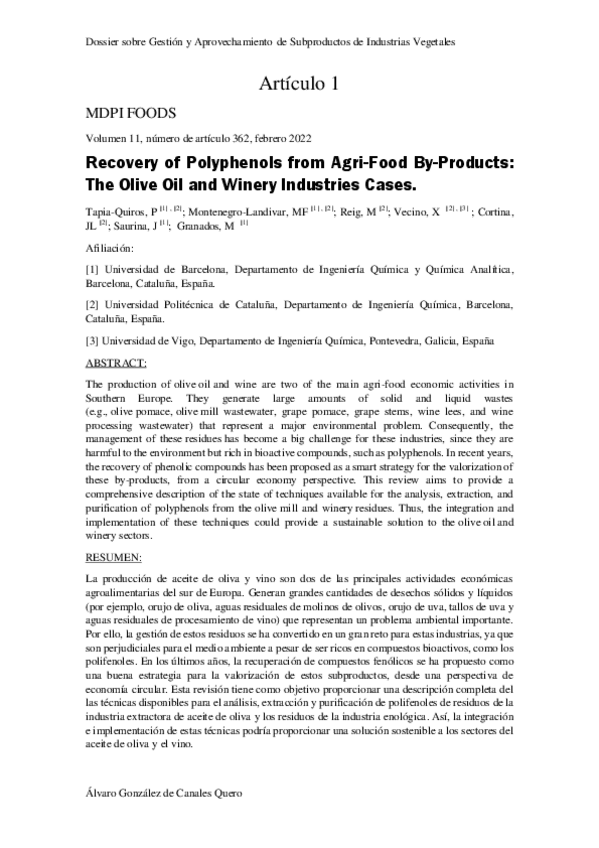 Dossier sobre Gestión y Aprovechamiento de Subproductos de Industrias Vegetales

Artículo 1

MDPI FOODS

Volumen 11, número de artículo 362, febrero 2022

Recovery of Polyphenols from Agri-Food By-Products: The Olive Oil and Winery Industries Cases.

Tapia-Quiros, P $^{[1],[2]}$; Montenegro-Landivar, MF $^{[1],[2]}$; Reig, M $^{[2]}$; Vecino, X $^{[2],[3]}$; Cortina, JL $^{[2]}$; Saurina, J $^{[1]}$; Granados, M $^{[1]}$

Afiliación:

[1] Universidad de Barcelona, Departamento de Ingeniería Química y Química Analítica, Barcelona, Cataluña, España.

[2] Universidad Politécnica de Cataluña, Departamento de Ingeniería Química, Barcelona, Cataluña, España.

[3] Universidad de Vigo, Departamento de Ingeniería Química, Pontevedra, Galicia, España

ABSTRACT:

The production of olive oil and wine are two of the main agri-food economic activities in Southern Europe. They generate large amounts of solid and liquid wastes (e.g., olive pomace, olive mill wastewater, grape pomace, grape stems, wine lees, and wine processing wastewater) that represent a major environmental problem. Consequently, the management of these residues has become a big challenge for these industries, since they are harmful to the environment but rich in bioactive compounds, such as polyphenols. In recent years, the recovery of phenolic compounds has been proposed as a smart strategy for the valorization of these by-products, from a circular economy perspective. This review aims to provide a comprehensive description of the state of techniques available for the analysis, extraction, and purification of polyphenols from the olive mill and winery residues. Thus, the integration and implementation of these techniques could provide a sustainable solution to the olive oil and winery sectors.

RESUMEN:

La producción de aceite de oliva y vino son dos de las principales actividades económicas agroalimentarias del sur de Europa. Generan grandes cantidades de desechos sólidos y líquidos (por ejemplo, orujo de oliva, aguas residuales de molinos de olivos, orujo de uva, tallos de uva y aguas residuales de procesamiento de vino) que representan un problema ambiental importante. Por ello, la gestión de estos residuos se ha convertido en un gran reto para estas industrias, ya que son perjudiciales para el medio ambiente a pesar de ser ricos en compuestos bioactivos, como los polifenoles. En los últimos años, la recuperación de compuestos fenólicos se ha propuesto como una buena estrategia para la valorización de estos subproductos, desde una perspectiva de economía circular. Esta revisión tiene como objetivo proporcionar una descripción completa del las técnicas disponibles para el análisis, extracción y purificación de polifenoles de residuos de la industria extractora de aceite de oliva y los residuos de la industria enológica. Así, la integración e implementación de estas técnicas podría proporcionar una solución sostenible a los sectores del aceite de oliva y el vino.

Álvaro González de Canales Quero